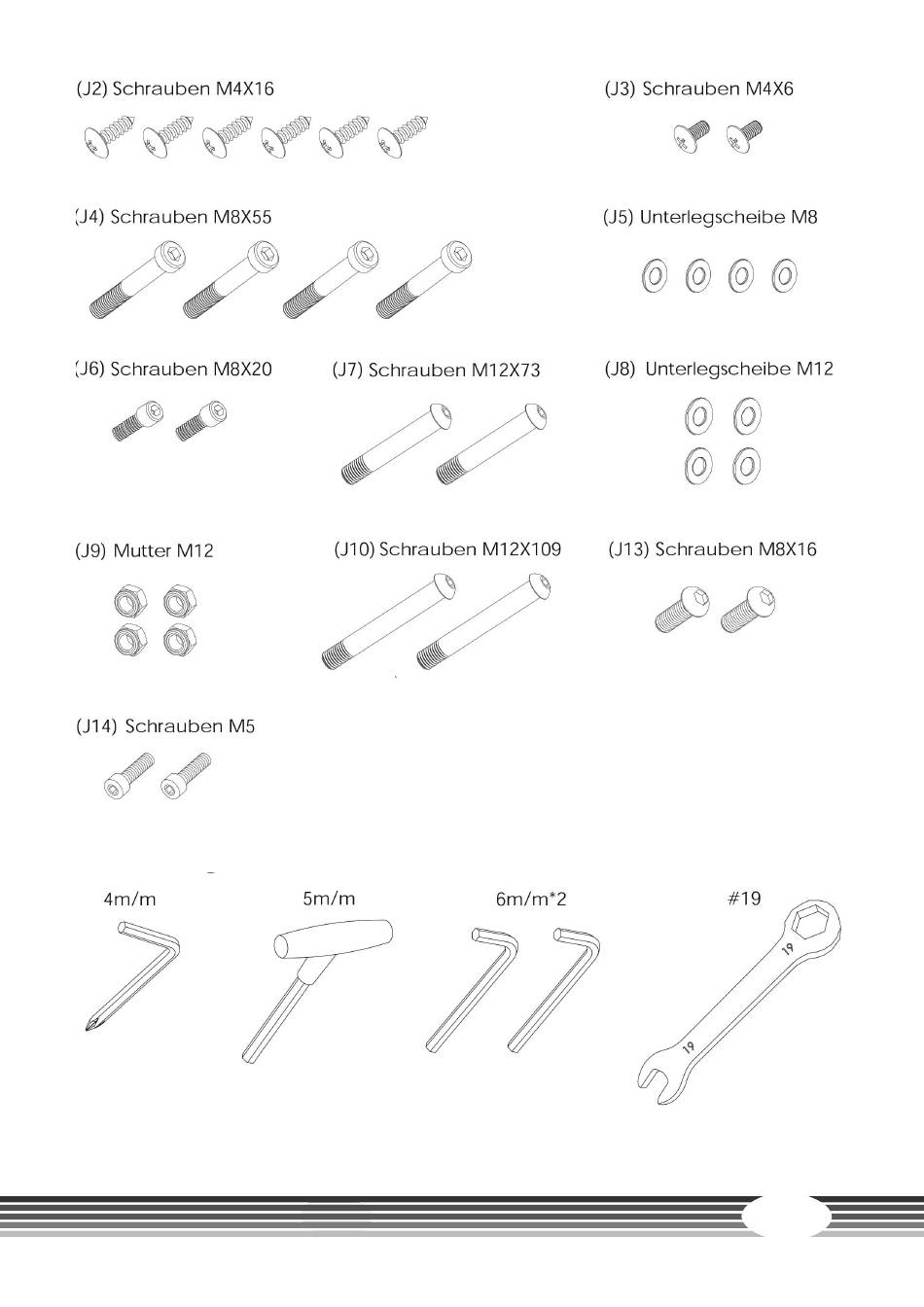 (J2) Schrauben M4X16

(J3) Schrauben M4X6

(J4) Schrauben M8X55

(J5) Unterlegscheibe M8

(J6) Schrauben M8X20

(J7) Schrauben M12X73

(J8) Unterlegscheibe M12

(J9) Mutter M12

(J10) Schrauben M12X109

(J13) Schrauben M8X16

(J14) Schrauben M5

4m/m

5m/m

6m/m*2

#19

19

19